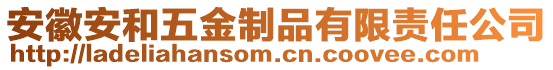 安徽安和五金制品有限责任公司
http://ladeliahansom.cn.coovee.com